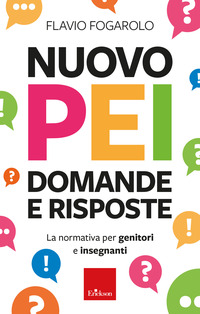 FLAVIO FOGAROLO

NUOVO PEI

DOMANDE E RISPOSTE

La normativa per genitori e insegnanti

Erickson